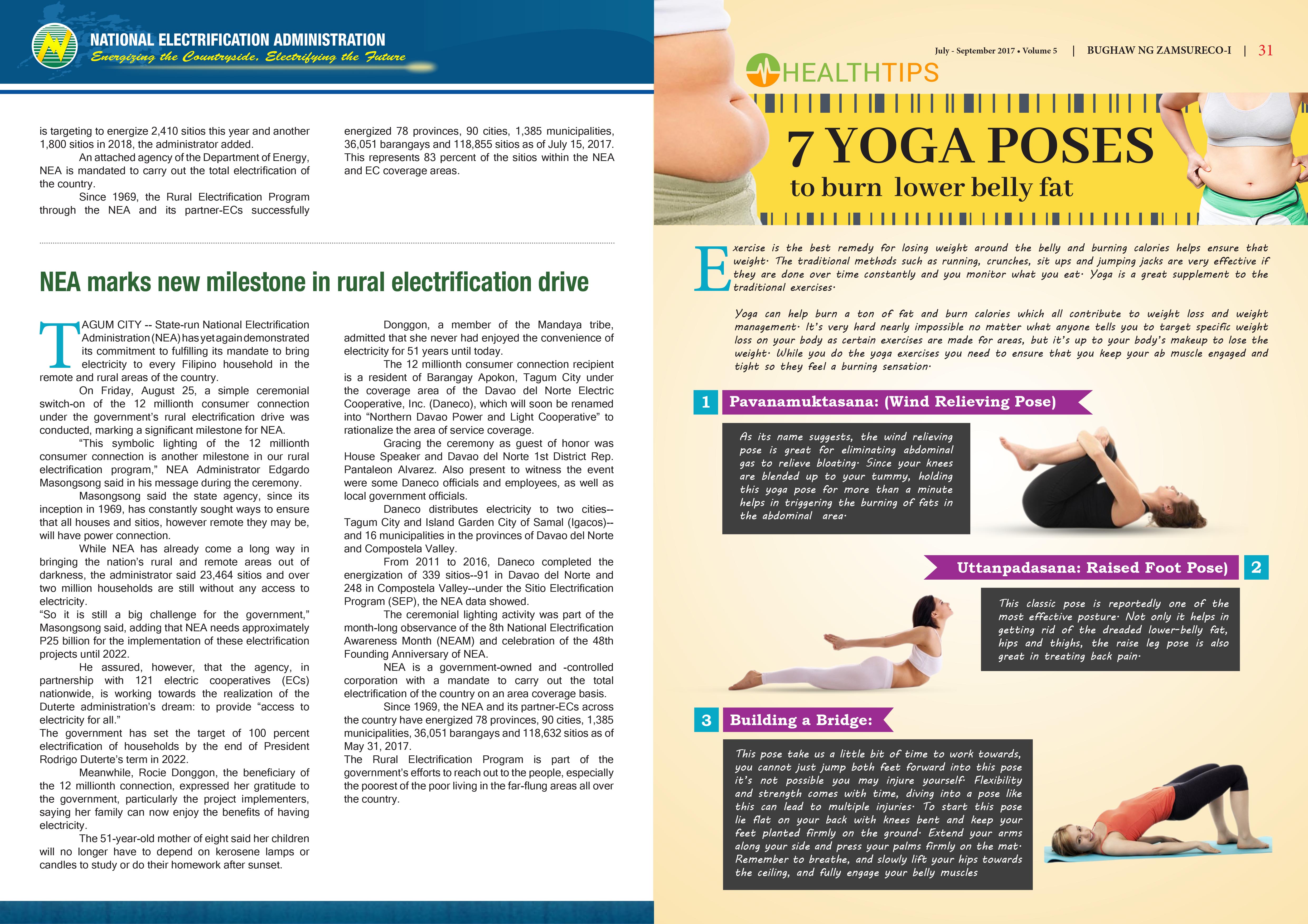 NATIONAL ELECTRIFICATION ADMINISTRATION
Energizing the Countryside, Electrifying the Future

is targeting to energize 2,410 sitios this year and another 1,800 sitios in 2018, the administrator added.

An attached agency of the Department of Energy, NEA is mandated to carry out the total electrification of the country.

Since 1969, the Rural Electrification Program through the NEA and its partner-ECs successfully energized 78 provinces, 90 cities, 1,385 municipalities, 36,051 barangays and 118,855 sitios as of July 15, 2017. This represents 83 percent of the sitios within the NEA and EC coverage areas.

NEA marks new milestone in rural electrification drive

TAGUM CITY -- State-run National Electrification Administration (NEA) has yet again demonstrated its commitment to fulfilling its mandate to bring electricity to every Filipino household in the remote and rural areas of the country.

On Friday, August 25, a simple ceremonial switch-on of the 12 millionth consumer connection under the government's rural electrification drive was conducted, marking a significant milestone for NEA.

"This symbolic lighting of the 12 millionth consumer connection is another milestone in our rural electrification program," NEA Administrator Edgardo Masongsong said in his message during the ceremony.

Masongsong said the state agency, since its inception in 1969, has constantly sought ways to ensure that all houses and sitios, however remote they may be, will have power connection.

While NEA has already come a long way in bringing the nation's rural and remote areas out of darkness, the administrator said 23,464 sitios and over two million households are still without any access to electricity.

"So it is still a big challenge for the government," Masongsong said, adding that NEA needs approximately P25 billion for the implementation of these electrification projects until 2022.

He assured, however, that the agency, in partnership with 121 electric cooperatives (ECs) nationwide, is working towards the realization of the Duterte administration's dream: to provide "access to electricity for all."

The government has set the target of 100 percent electrification of households by the end of President Rodrigo Duterte's term in 2022.

Meanwhile, Rocie Donggon, the beneficiary of the 12 millionth connection, expressed her gratitude to the government, particularly the project implementers, saying her family can now enjoy the benefits of having electricity.

The 51-year-old mother of eight said her children will no longer have to depend on kerosene lamps or candles to study or do their homework after sunset.

Donggon, a member of the Mandaya tribe, admitted that she never had enjoyed the convenience of electricity for 51 years until today.

The 12 millionth consumer connection recipient is a resident of Barangay Apokon, Tagum City under the coverage area of the Davao del Norte Electric Cooperative, Inc. (Daneco), which will soon be renamed into "Northern Davao Power and Light Cooperative" to rationalize the area of service coverage.

Gracing the ceremony as guest of honor was House Speaker and Davao del Norte 1st District Rep. Pantaleon Alvarez. Also present to witness the event were some Daneco officials and employees, as well as local government officials.

Daneco distributes electricity to two cities--Tagum City and Island Garden City of Samal (Igacos)--and 16 municipalities in the provinces of Davao del Norte and Compostela Valley.

From 2011 to 2016, Daneco completed the energization of 339 sitios--91 in Davao del Norte and 248 in Compostela Valley--under the Sitio Electrification Program (SEP), the NEA data showed.

The ceremonial lighting activity was part of the month-long observance of the 8th National Electrification Awareness Month (NEAM) and celebration of the 48th Founding Anniversary of NEA.

NEA is a government-owned and -controlled corporation with a mandate to carry out the total electrification of the country on an area coverage basis.

Since 1969, the NEA and its partner-ECs across the country have energized 78 provinces, 90 cities, 1,385 municipalities, 36,051 barangays and 118,632 sitios as of May 31, 2017.

The Rural Electrification Program is part of the government's efforts to reach out to the people, especially the poorest of the poor living in the far-flung areas all over the country.

July - September 2017 • Volume 5 | BUGHAW NG ZAMSURECO-I | 31

HEALTHTIPS

7 YOGA POSES
to burn lower belly fat

Exercise is the best remedy for losing weight around the belly and burning calories helps ensure that weight. The traditional methods such as running, crunches, sit ups and jumping jacks are very effective if they are done over time constantly and you monitor what you eat. Yoga is a great supplement to the traditional exercises.

Yoga can help burn a ton of fat and burn calories which all contribute to weight loss and weight management. It's very hard nearly impossible no matter what anyone tells you to target specific weight loss on your body as certain exercises are made for areas, but it's up to your body's makeup to lose the weight. While you do the yoga exercises you need to ensure that you keep your ab muscle engaged and tight so they feel a burning sensation.

1 Pavanamuktasana: (Wind Relieving Pose)

As its name suggests, the wind relieving pose is great for eliminating abdominal gas to relieve bloating. Since your knees are blended up to your tummy, holding this yoga pose for more than a minute helps in triggering the burning of fats in the abdominal area.

Uttanpadasana: Raised Foot Pose) 2

This classic pose is reportedly one of the most effective posture. Not only it helps in getting rid of the dreaded lower-belly fat, hips and thighs, the raise leg pose is also great in treating back pain.

3 Building a Bridge:

This pose take us a little bit of time to work towards, you cannot just jump both feet forward into this pose it's not possible you may injure yourself. Flexibility and strength comes with time, diving into a pose like this can lead to multiple injuries. To start this pose lie flat on your back with knees bent and keep your feet planted firmly on the ground. Extend your arms along your side and press your palms firmly on the mat. Remember to breathe, and slowly lift your hips towards the ceiling, and fully engage your belly muscles